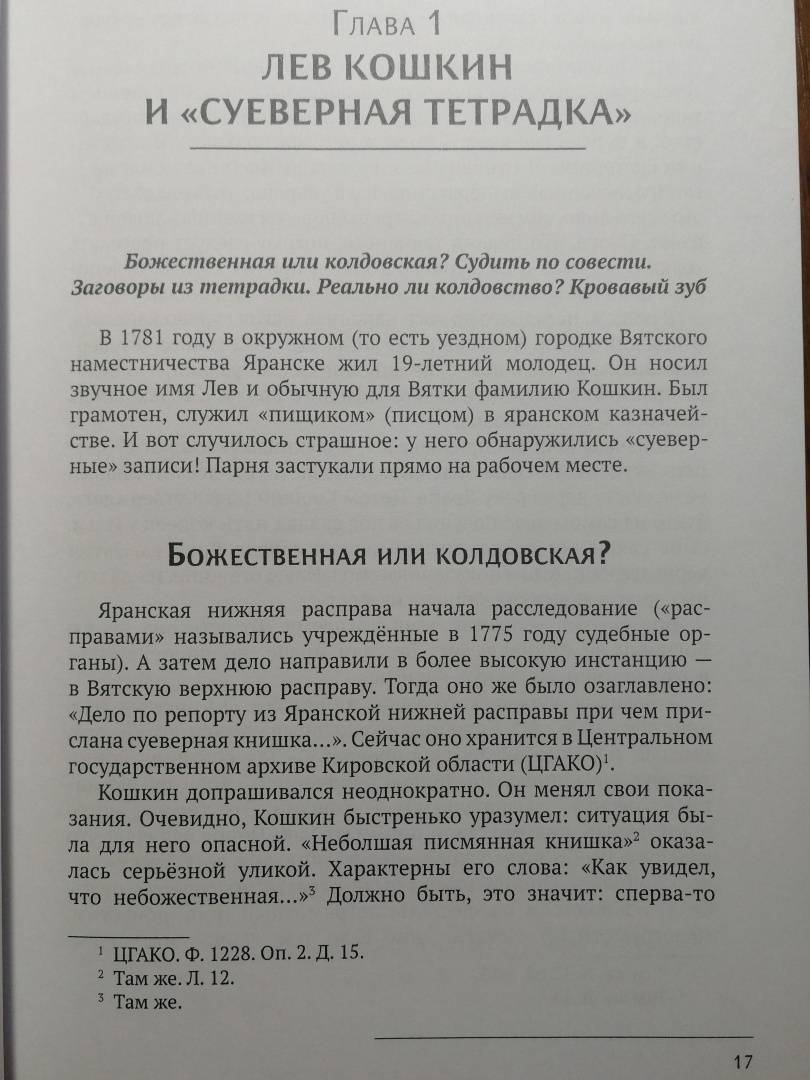 Глава 1
ЛЕВ КОШКИН
И «СУЕВЕРНАЯ ТЕТРАДКА»

Божественная или колдовская? Судить по совести. Заговоры из тетрадки. Реально ли колдовство? Кровавый зуб

В 1781 году в окружном (то есть уездном) городке Вятского наместничества Яранске жил 19-летний молодец. Он носил звучное имя Лев и обычную для Вятки фамилию Кошкин. Был грамотен, служил «пищиком» (писцом) в яранском казначействе. И вот случилось страшное: у него обнаружились «суеверные» записи! Парня застукали прямо на рабочем месте.

Божественная или колдовская?

Яранская нижняя расправа начала расследование («расправами» назывались учреждённые в 1775 году судебные органы). А затем дело направили в более высокую инстанцию — в Вятскую верхнюю расправу. Тогда оно же было озаглавлено: «Дело по репорту из Яранской нижней расправы при чем прислана суеверная книшка...». Сейчас оно хранится в Центральном государственном архиве Кировской области (ЦГАКО)$^1$.

Кошкин допрашивался неоднократно. Он менял свои показания. Очевидно, Кошкин быстренько уразумел: ситуация была для него опасной. «Неболшая писмянная книшка»$^2$ оказалась серьёзной уликой. Характерны его слова: «Как увидел, что небожественная...»$^3$ Должно быть, это значит: сперва-то

$^1$ ЦГАКО. Ф. 1228. Оп. 2. Д. 15.
$^2$ Там же. Л. 12.
$^3$ Там же.

17